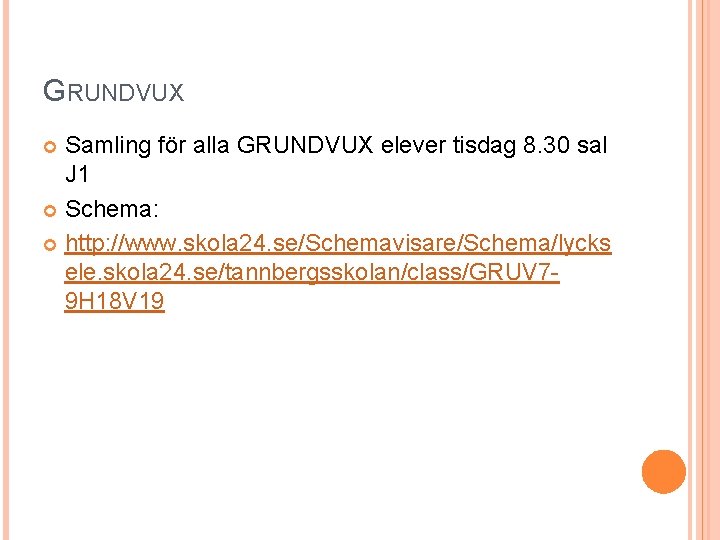 GRUNDVUX

Samling för alla GRUNDVUX elever tisdag 8.30 sal J1

Schema:

http://www.skola24.se/Schemavisare/Schema/lycksele.skola24.se/tannbergsskolan/class/GRUV7-9H18V19